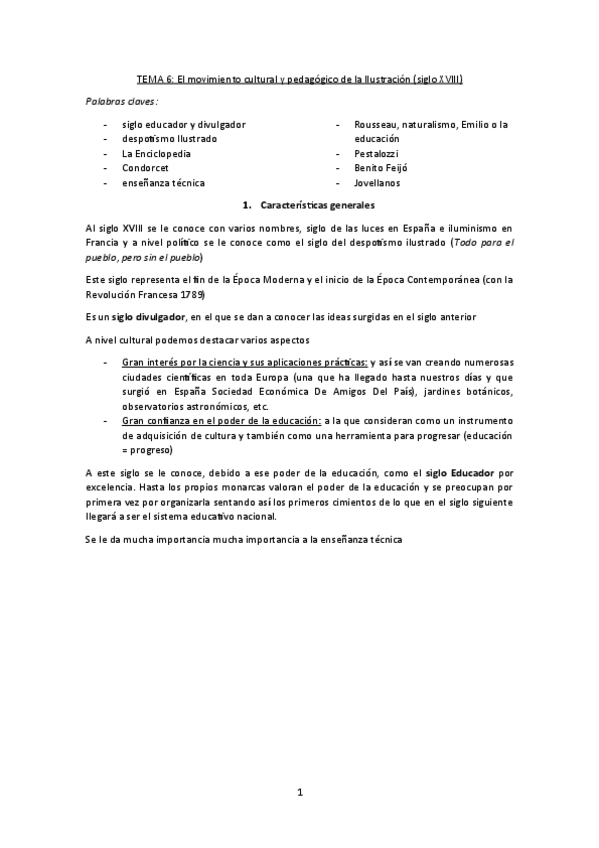 TEMA 6: El movimiento cultural y pedagógico de la Ilustración (siglo XVIII)

Palabras claves:

- siglo educador y divulgador
- despotismo Ilustrado
- La Enciclopedia
- Condorcet
- enseñanza técnica

- Rousseau, naturalismo, Emilio o la educación
- Pestalozzi
- Benito Feijó
- Jovellanos

1. Características generales

Al siglo XVIII se le conoce con varios nombres, siglo de las luces en España e iluminismo en Francia y a nivel político se le conoce como el siglo del despotismo ilustrado (Todo para el pueblo, pero sin el pueblo)

Este siglo representa el fin de la Época Moderna y el inicio de la Época Contemporánea (con la Revolución Francesa 1789)

Es un siglo divulgador, en el que se dan a conocer las ideas surgidas en el siglo anterior

A nivel cultural podemos destacar varios aspectos

- Gran interés por la ciencia y sus aplicaciones prácticas: y así se van creando numerosas ciudades científicas en toda Europa (una que ha llegado hasta nuestros días y que surgió en España Sociedad Económica De Amigos Del País), jardines botánicos, observatorios astronómicos, etc.
- Gran confianza en el poder de la educación: a la que consideran como un instrumento de adquisición de cultura y también como una herramienta para progresar (educación = progreso)

A este siglo se le conoce, debido a ese poder de la educación, como el siglo Educador por excelencia. Hasta los propios monarcas valoran el poder de la educación y se preocupan por primera vez por organizarla sentando así los primeros cimientos de lo que en el siglo siguiente llegará a ser el sistema educativo nacional.

Se le da mucha importancia mucha importancia a la enseñanza técnica

1